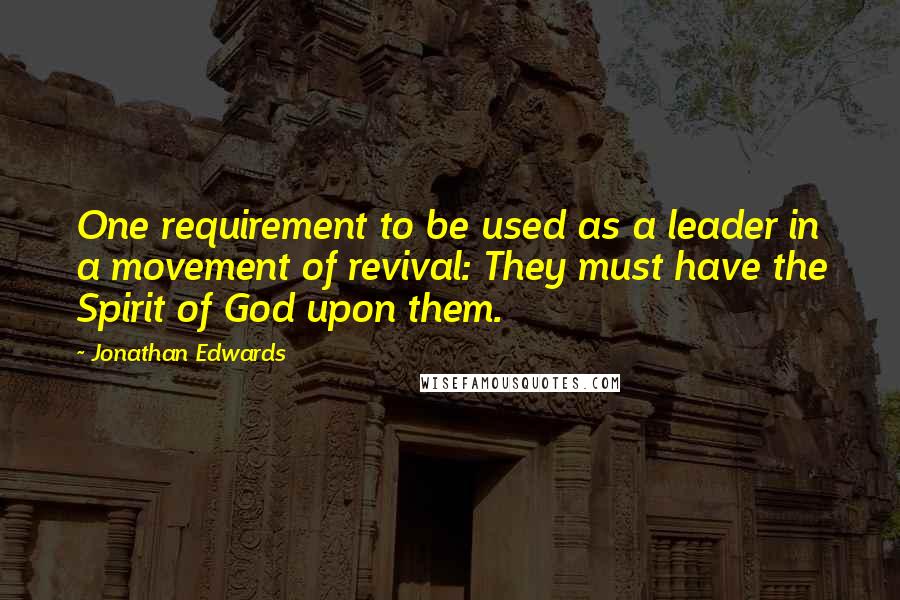 One requirement to be used as a leader in a movement of revival: They must have the Spirit of God upon them.

~ Jonathan Edwards

WISEFAMOUSQUOTES.COM